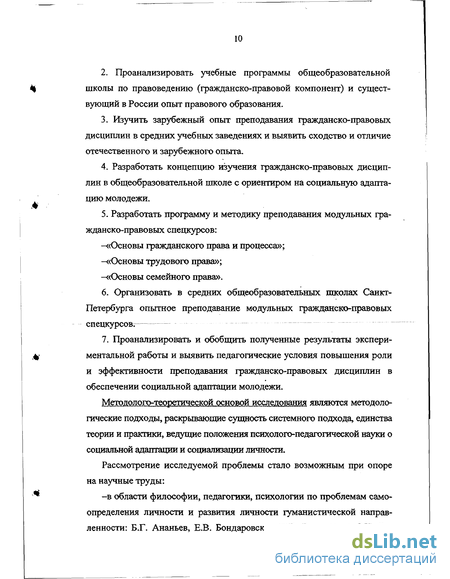 10

2. Проанализировать учебные программы общеобразовательной школы по правоведению (гражданско-правовой компонент) и существующий в России опыт правового образования.

3. Изучить зарубежный опыт преподавания гражданско-правовых дисциплин в средних учебных заведениях и выявить сходство и отличие отечественного и зарубежного опыта.

4. Разработать концепцию изучения гражданско-правовых дисциплин в общеобразовательной школе с ориентиром на социальную адаптацию молодежи.

5. Разработать программу и методику преподавания модульных гражданско-правовых спецкурсов:

–«Основы гражданского права и процесса»;

–«Основы трудового права»;

–«Основы семейного права».

6. Организовать в средних общеобразовательных школах Санкт-Петербурга опытное преподавание модульных гражданско-правовых спецкурсов.

7. Проанализировать и обобщить полученные результаты экспериментальной работы и выявить педагогические условия повышения роли и эффективности преподавания гражданско-правовых дисциплин в обеспечении социальной адаптации молодежи.

Методолого-теоретической основой исследования являются методологические подходы, раскрывающие сущность системного подхода, единства теории и практики, ведущие положения психолого-педагогической науки о социальной адаптации и социализации личности.

Рассмотрение исследуемой проблемы стало возможным при опоре на научные труды:

–в области философии, педагогики, психологии по проблемам самоопределения личности и развития личности гуманистической направленности: Б.Г. Ананьев, Е.В. Бондаровск

dsLib.net
библиотека диссертаций